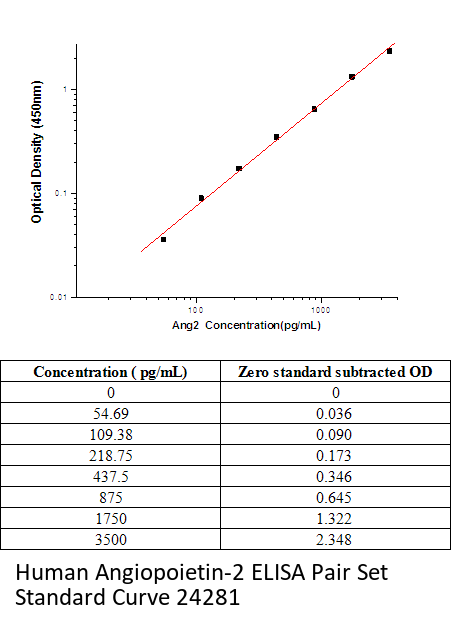 Optical Density (450nm)

1

0.1

0.01

100

1000

Ang2 Concentration(pg/mL)

| Concentration ( pg/mL) | Zero standard subtracted OD |
|---|---|
| 0 | 0 |
| 54.69 | 0.036 |
| 109.38 | 0.090 |
| 218.75 | 0.173 |
| 437.5 | 0.346 |
| 875 | 0.645 |
| 1750 | 1.322 |
| 3500 | 2.348 |

Human Angiopoietin-2 ELISA Pair Set Standard Curve 24281